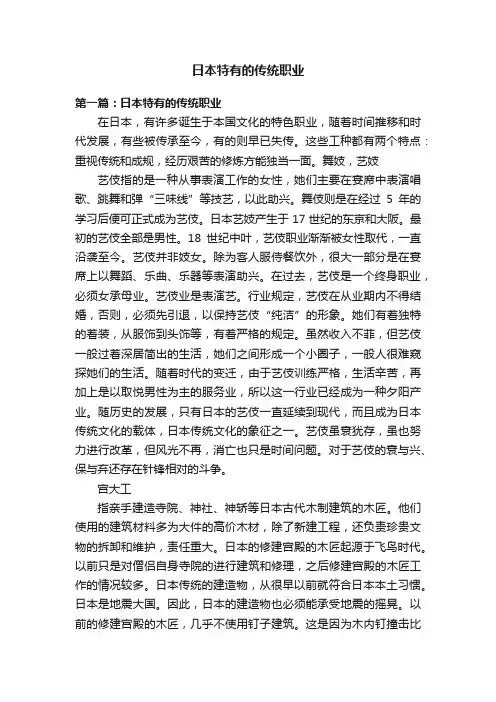 日本特有的传统职业

第一篇：日本特有的传统职业

在日本，有许多诞生于本国文化的特色职业，随着时间推移和时代发展，有些被传承至今，有的则早已失传。这些工种都有两个特点：重视传统和成规，经历艰苦的修炼方能独当一面。舞妓，艺妓

艺伎指的是一种从事表演工作的女性，她们主要在宴席中表演唱歌、跳舞和弹“三味线”等技艺，以此助兴。舞伎则是在经过 5 年的学习后便可正式成为艺伎。日本艺妓产生于 17 世纪的东京和大阪。最初的艺伎全部是男性。18 世纪中叶，艺伎职业渐渐被女性取代，一直沿袭至今。艺伎并非妓女。除为客人服侍餐饮外，很大一部分是在宴席上以舞蹈、乐曲、乐器等表演助兴。在过去，艺伎是一个终身职业，必须女承母业。艺伎业是表演艺。行业规定，艺伎在从业期内不得结婚，否则，必须先引退，以保持艺伎“纯洁”的形象。她们有着独特的着装，从服饰到头饰等，有着严格的规定。虽然收入不菲，但艺伎一般过着深居简出的生活，她们之间形成一个小圈子，一般人很难窥探她们的生活。随着时代的变迁，由于艺伎训练严格，生活辛苦，再加上是以取悦男性为主的服务业，所以这一行业已经成为一种夕阳产业。随历史的发展，只有日本的艺伎一直延续到现代，而且成为日本传统文化的载体，日本传统文化的象征之一。艺伎虽衰犹存，虽也努力进行改革，但风光不再，消亡也只是时间问题。对于艺伎的衰与兴、保与弃还存在针锋相对的斗争。

宫大工

指亲手建造寺院、神社、神轿等日本古代木制建筑的木匠。他们使用的建筑材料多为大件的高价木材，除了新建工程，还负责珍贵文物的拆卸和维护，责任重大。日本的修建宫殿的木匠起源于飞鸟时代。以前只是对僧侣自身寺院的进行建筑和修理，之后修建宫殿的木匠工作的情况较多。日本传统的建造物，从很早以前就符合日本本土习惯。日本是地震大国。因此，日本的建造物也必须能承受地震的摇晃。以前的修建宫殿的木匠，几乎不使用钉子建筑。这是因为木内钉撞击比